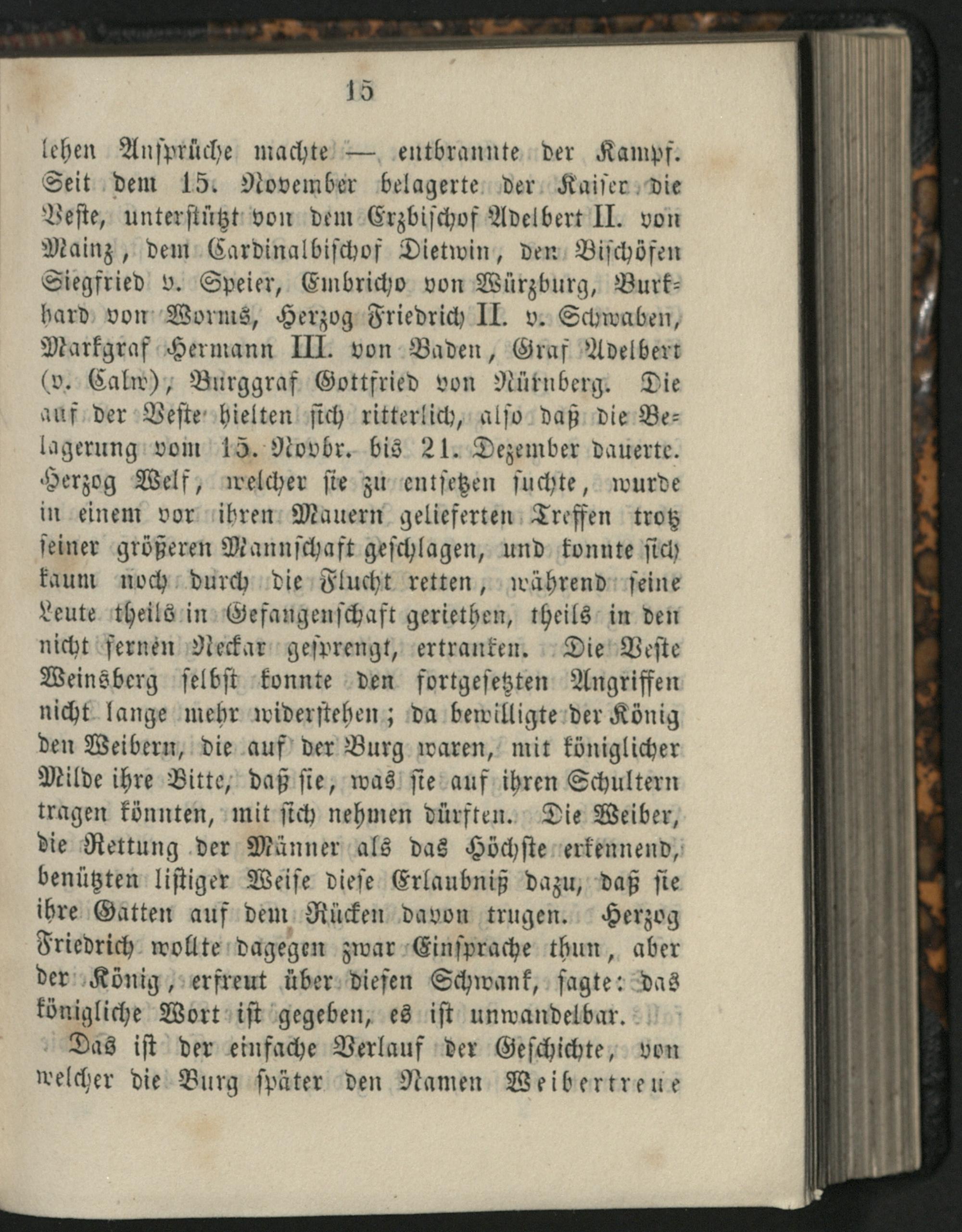 15

lehen Ansprüche machte — entbrannte der Kampf. Seit dem 15. November belagerte der Kaiser die Veste, unterstützt von dem Erzbischof Adelbert II. von Mainz, dem Cardinalbischof Dietwin, den Bischöfen Siegfried v. Speier, Embricho von Würzburg, Burkhard von Worms, Herzog Friedrich II. v. Schwaben, Markgraf Hermann III. von Baden, Graf Adelbert (v. Calw), Burggraf Gottfried von Nürnberg. Die auf der Veste hielten sich ritterlich, also daß die Belagerung vom 15. Novbr. bis 21. Dezember dauerte. Herzog Welf, welcher sie zu entsetzen suchte, wurde in einem vor ihren Mauern gelieferten Treffen trotz seiner größeren Mannschaft geschlagen, und konnte sich kaum noch durch die Flucht retten, während seine Leute theils in Gefangenschaft geriethen, theils in den nicht fernen Neckar gesprengt, ertranken. Die Veste Weinsberg selbst konnte den fortgesetzten Angriffen nicht lange mehr widerstehen; da bewilligte der König den Weibern, die auf der Burg waren, mit königlicher Milde ihre Bitte, daß sie, was sie auf ihren Schultern tragen könnten, mit sich nehmen dürften. Die Weiber, die Rettung der Männer als das Höchste erkennend, benützten listiger Weise diese Erlaubniß dazu, daß sie ihre Gatten auf dem Rücken davon trugen. Herzog Friedrich wollte dagegen zwar Einsprache thun, aber der König, erfreut über diesen Schwank, sagte: das königliche Wort ist gegeben, es ist unwandelbar.

Das ist der einfache Verlauf der Geschichte, von welcher die Burg später den Namen Weibertreue